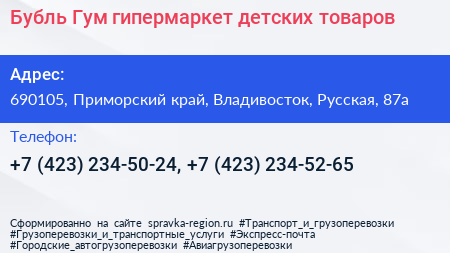 Бубль Гум гипермаркет детских товаров

Адрес:
690105, Приморский край, Владивосток, Русская, 87а

Телефон:
+7 (423) 234-50-24, +7 (423) 234-52-65

Сформированно на сайте spravka-region.ru #Транспорт_и_грузоперевозки #Грузоперевозки_и_транспортные_услуги #Экспресс-почта #Городские_автогрузоперевозки #Авиагрузоперевозки